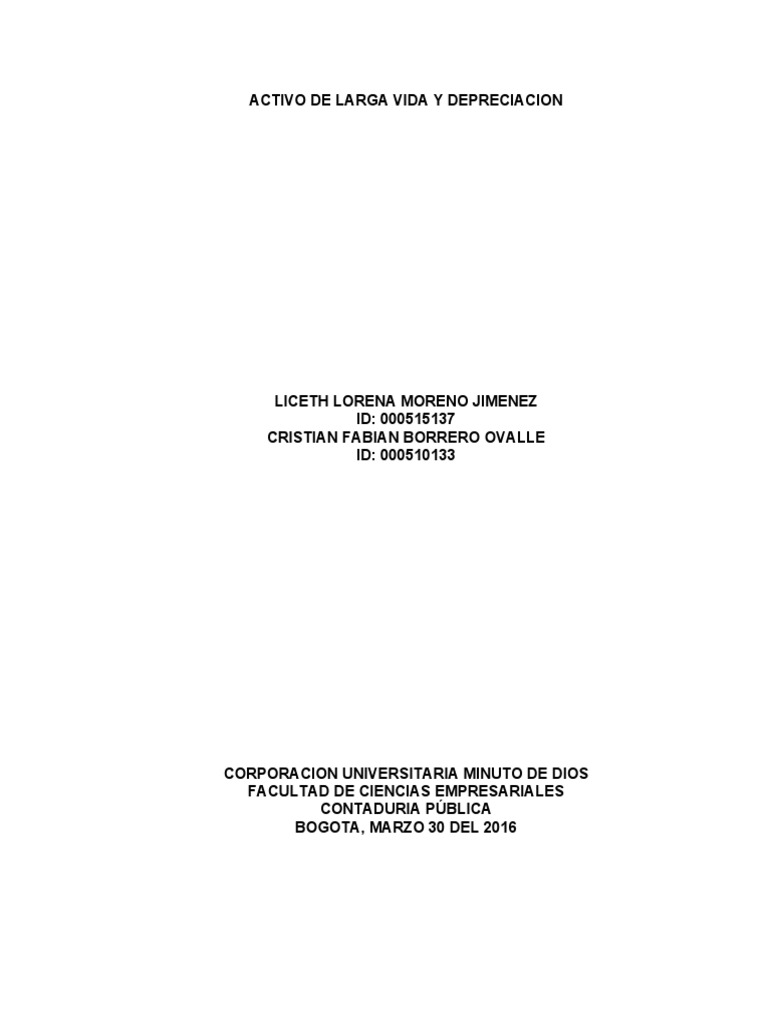 ACTIVO DE LARGA VIDA Y DEPRECIACION

LICETH LORENA MORENO JIMENEZ
ID: 000515137
CRISTIAN FABIAN BORRERO OVALLE
ID: 000510133

CORPORACION UNIVERSITARIA MINUTO DE DIOS
FACULTAD DE CIENCIAS EMPRESARIALES
CONTADURIA PÚBLICA
BOGOTA, MARZO 30 DEL 2016